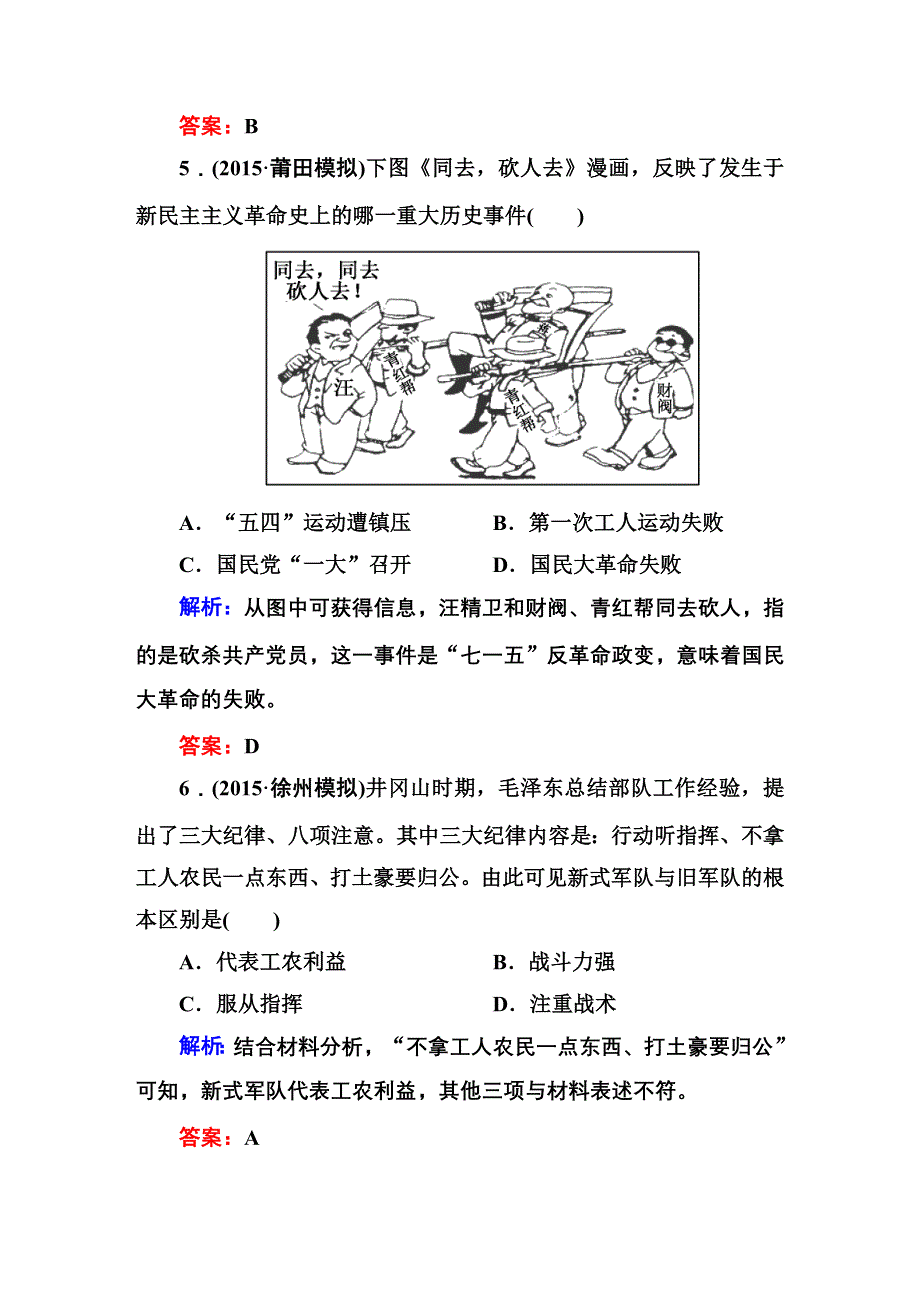 答案：B

5．(2015·莆田模拟)下图《同去，砍人去》漫画，反映了发生于新民主主义革命史上的哪一重大历史事件(　　)

同去，同去
砍人去！
汪
青红帮
蒋
青红帮
财阀

A．“五四”运动遭镇压　　B．第一次工人运动失败

C．国民党“一大”召开　　D．国民大革命失败

解析：从图中可获得信息，汪精卫和财阀、青红帮同去砍人，指的是砍杀共产党员，这一事件是“七一五”反革命政变，意味着国民大革命的失败。

答案：D

6．(2015·徐州模拟)井冈山时期，毛泽东总结部队工作经验，提出了三大纪律、八项注意。其中三大纪律内容是：行动听指挥、不拿工人农民一点东西、打土豪要归公。由此可见新式军队与旧军队的根本区别是(　　)

A．代表工农利益　　B．战斗力强

C．服从指挥　　D．注重战术

解析：结合材料分析，“不拿工人农民一点东西、打土豪要归公”可知，新式军队代表工农利益，其他三项与材料表述不符。

答案：A